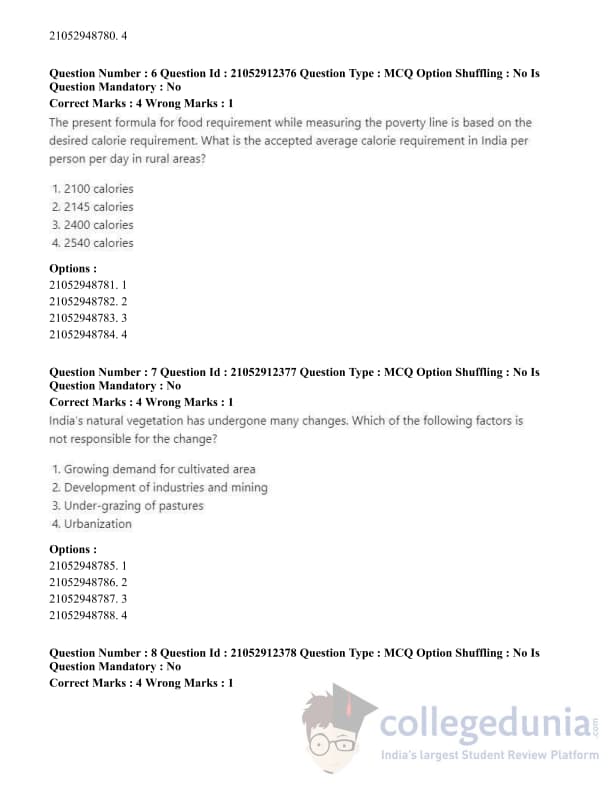 21052948780. 4

Question Number : 6 Question Id : 21052912376 Question Type : MCQ Option Shuffling : No Is Question Mandatory : No
Correct Marks : 4 Wrong Marks : 1
The present formula for food requirement while measuring the poverty line is based on the desired calorie requirement. What is the accepted average calorie requirement in India per person per day in rural areas?

1. 2100 calories
2. 2145 calories
3. 2400 calories
4. 2540 calories

Options :
21052948781. 1
21052948782. 2
21052948783. 3
21052948784. 4

Question Number : 7 Question Id : 21052912377 Question Type : MCQ Option Shuffling : No Is Question Mandatory : No
Correct Marks : 4 Wrong Marks : 1
India's natural vegetation has undergone many changes. Which of the following factors is not responsible for the change?

1. Growing demand for cultivated area
2. Development of industries and mining
3. Under-grazing of pastures
4. Urbanization

Options :
21052948785. 1
21052948786. 2
21052948787. 3
21052948788. 4

Question Number : 8 Question Id : 21052912378 Question Type : MCQ Option Shuffling : No Is Question Mandatory : No
Correct Marks : 4 Wrong Marks : 1

collegedunia.com
India's largest Student Review Platform